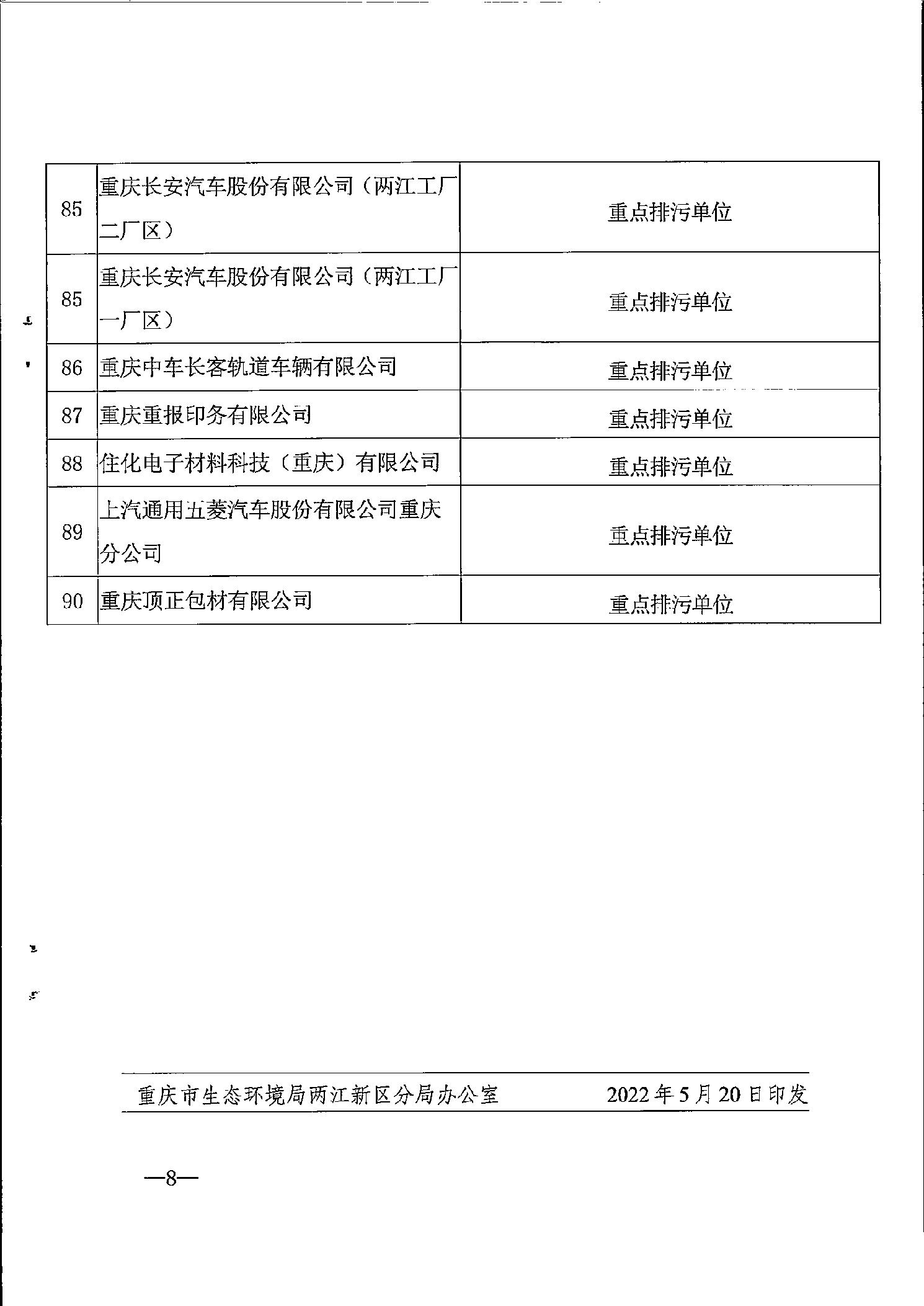 | 85 | 重庆长安汽车股份有限公司（两江工厂二厂区） | 重点排污单位 |
|---|---|---|
| 85 | 重庆长安汽车股份有限公司（两江工厂一厂区） | 重点排污单位 |
| 86 | 重庆中车长客轨道车辆有限公司 | 重点排污单位 |
| 87 | 重庆重报印务有限公司 | 重点排污单位 |
| 88 | 住化电子材料科技（重庆）有限公司 | 重点排污单位 |
| 89 | 上汽通用五菱汽车股份有限公司重庆分公司 | 重点排污单位 |
| 90 | 重庆顶正包材有限公司 | 重点排污单位 |

重庆市生态环境局两江新区分局办公室　　2022年5月20日印发

—8—